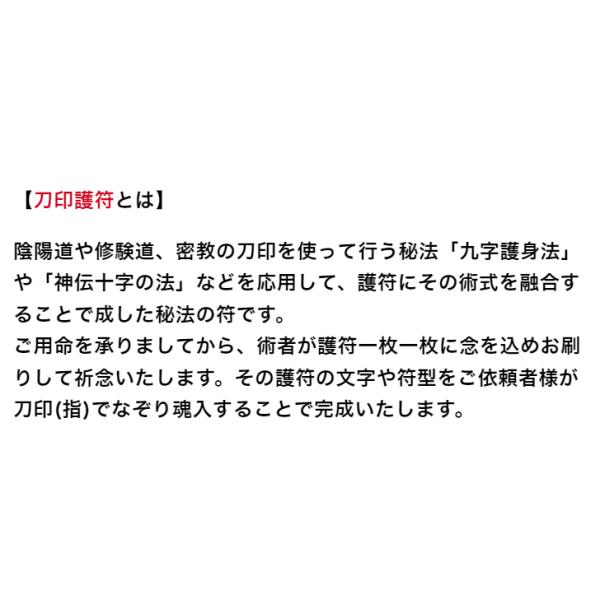 【刀印護符とは】

陰陽道や修験道、密教の刀印を使って行う秘法「九字護身法」や「神伝十字の法」などを応用して、護符にその術式を融合することで成した秘法の符です。
ご用命を承りましてから、術者が護符一枚一枚に念を込めお刷りして祈念いたします。その護符の文字や符型をご依頼者様が刀印(指)でなぞり魂入することで完成いたします。